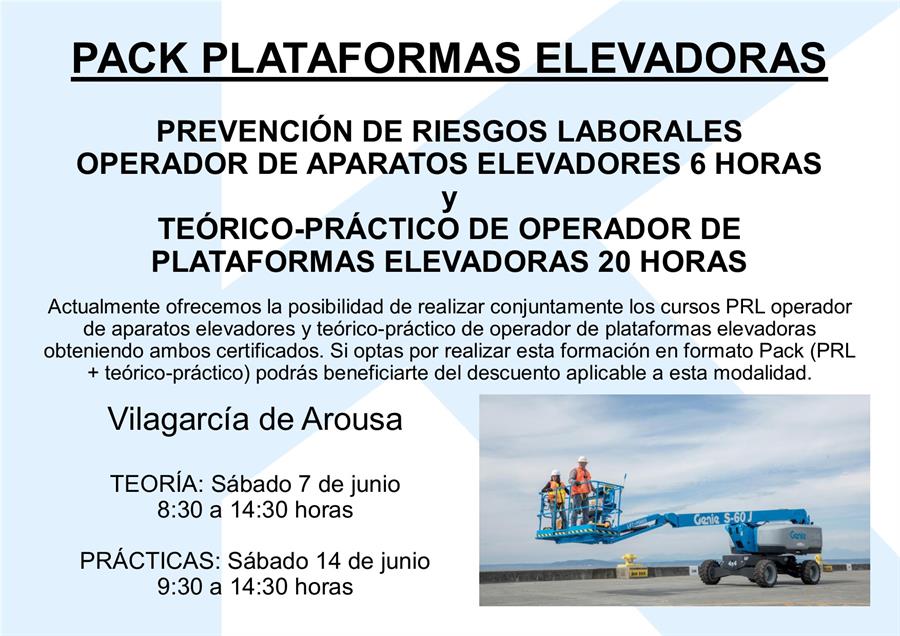 PACK PLATAFORMAS ELEVADORAS

PREVENCIÓN DE RIESGOS LABORALES
OPERADOR DE APARATOS ELEVADORES 6 HORAS
y
TEÓRICO-PRÁCTICO DE OPERADOR DE PLATAFORMAS ELEVADORAS 20 HORAS

Actualmente ofrecemos la posibilidad de realizar conjuntamente los cursos PRL operador de aparatos elevadores y teórico-práctico de operador de plataformas elevadoras obteniendo ambos certificados. Si optas por realizar esta formación en formato Pack (PRL + teórico-práctico) podrás beneficiarte del descuento aplicable a esta modalidad.

Vilagarcía de Arousa

TEORÍA: Sábado 7 de junio
8:30 a 14:30 horas

PRÁCTICAS: Sábado 14 de junio
9:30 a 14:30 horas

Genie S-60
Genie
4x4